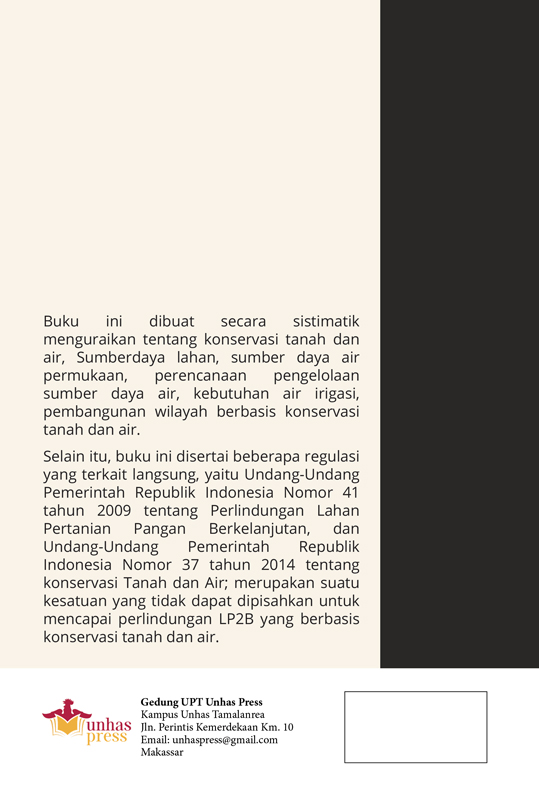 Buku ini dibuat secara sistimatik menguraikan tentang konservasi tanah dan air, Sumberdaya lahan, sumber daya air permukaan, perencanaan pengelolaan sumber daya air, kebutuhan air irigasi, pembangunan wilayah berbasis konservasi tanah dan air.

Selain itu, buku ini disertai beberapa regulasi yang terkait langsung, yaitu Undang-Undang Pemerintah Republik Indonesia Nomor 41 tahun 2009 tentang Perlindungan Lahan Pertanian Pangan Berkelanjutan, dan Undang-Undang Pemerintah Republik Indonesia Nomor 37 tahun 2014 tentang konservasi Tanah dan Air; merupakan suatu kesatuan yang tidak dapat dipisahkan untuk mencapai perlindungan LP2B yang berbasis konservasi tanah dan air.

unhas press

Gedung UPT Unhas Press
Kampus Unhas Tamalanrea
Jln. Perintis Kemerdekaan Km. 10
Email: unhaspress@gmail.com
Makassar